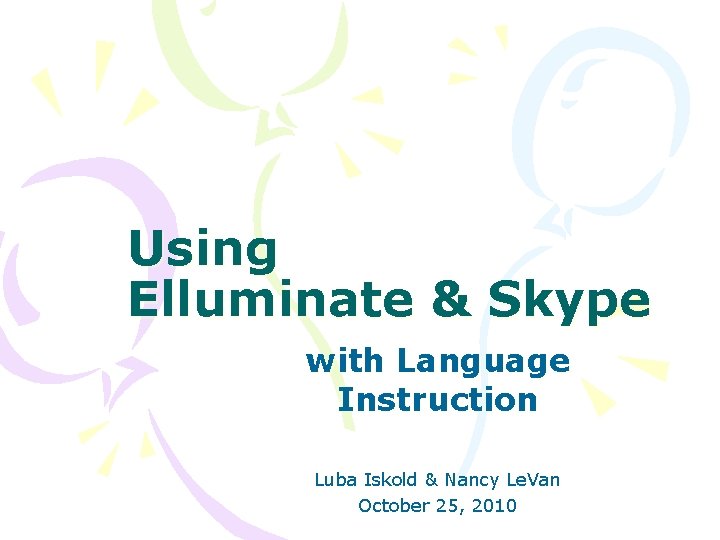 Using
Elluminate & Skype

with Language Instruction

Luba Iskold & Nancy LeVan
October 25, 2010